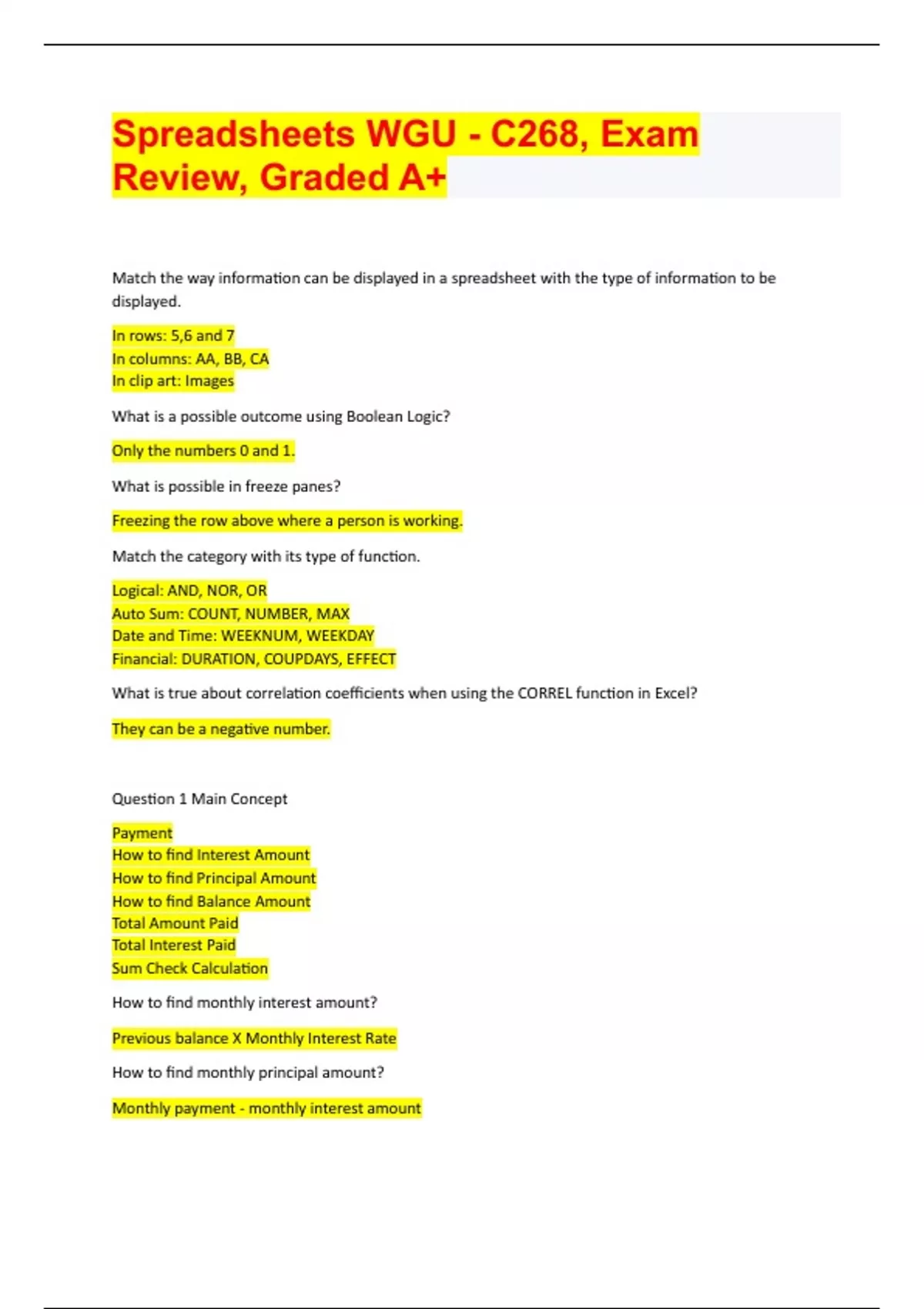 Spreadsheets WGU - C268, Exam Review, Graded A+

Match the way information can be displayed in a spreadsheet with the type of information to be displayed.

In rows: 5,6 and 7
In columns: AA, BB, CA
In clip art: Images

What is a possible outcome using Boolean Logic?

Only the numbers 0 and 1.

What is possible in freeze panes?

Freezing the row above where a person is working.

Match the category with its type of function.

Logical: AND, NOR, OR
Auto Sum: COUNT, NUMBER, MAX
Date and Time: WEEKNUM, WEEKDAY
Financial: DURATION, COUPDAYS, EFFECT

What is true about correlation coefficients when using the CORREL function in Excel?

They can be a negative number.

Question 1 Main Concept

Payment
How to find Interest Amount
How to find Principal Amount
How to find Balance Amount
Total Amount Paid
Total Interest Paid
Sum Check Calculation

How to find monthly interest amount?

Previous balance X Monthly Interest Rate

How to find monthly principal amount?

Monthly payment - monthly interest amount